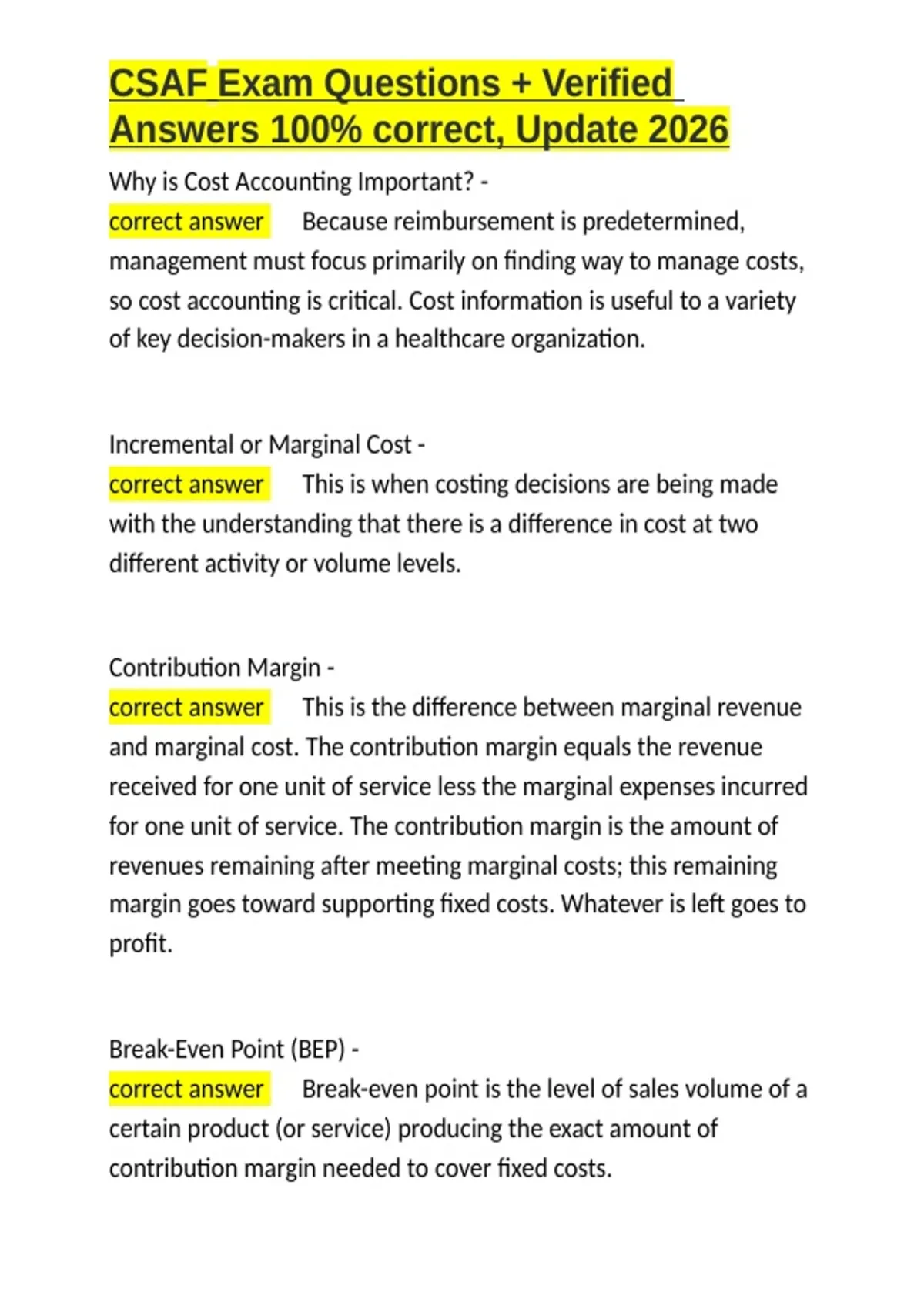 CSAF Exam Questions + Verified Answers 100% correct, Update 2026

Why is Cost Accounting Important? -
correct answer Because reimbursement is predetermined, management must focus primarily on finding way to manage costs, so cost accounting is critical. Cost information is useful to a variety of key decision-makers in a healthcare organization.

Incremental or Marginal Cost -
correct answer This is when costing decisions are being made with the understanding that there is a difference in cost at two different activity or volume levels.

Contribution Margin -
correct answer This is the difference between marginal revenue and marginal cost. The contribution margin equals the revenue received for one unit of service less the marginal expenses incurred for one unit of service. The contribution margin is the amount of revenues remaining after meeting marginal costs; this remaining margin goes toward supporting fixed costs. Whatever is left goes to profit.

Break-Even Point (BEP) -
correct answer Break-even point is the level of sales volume of a certain product (or service) producing the exact amount of contribution margin needed to cover fixed costs.